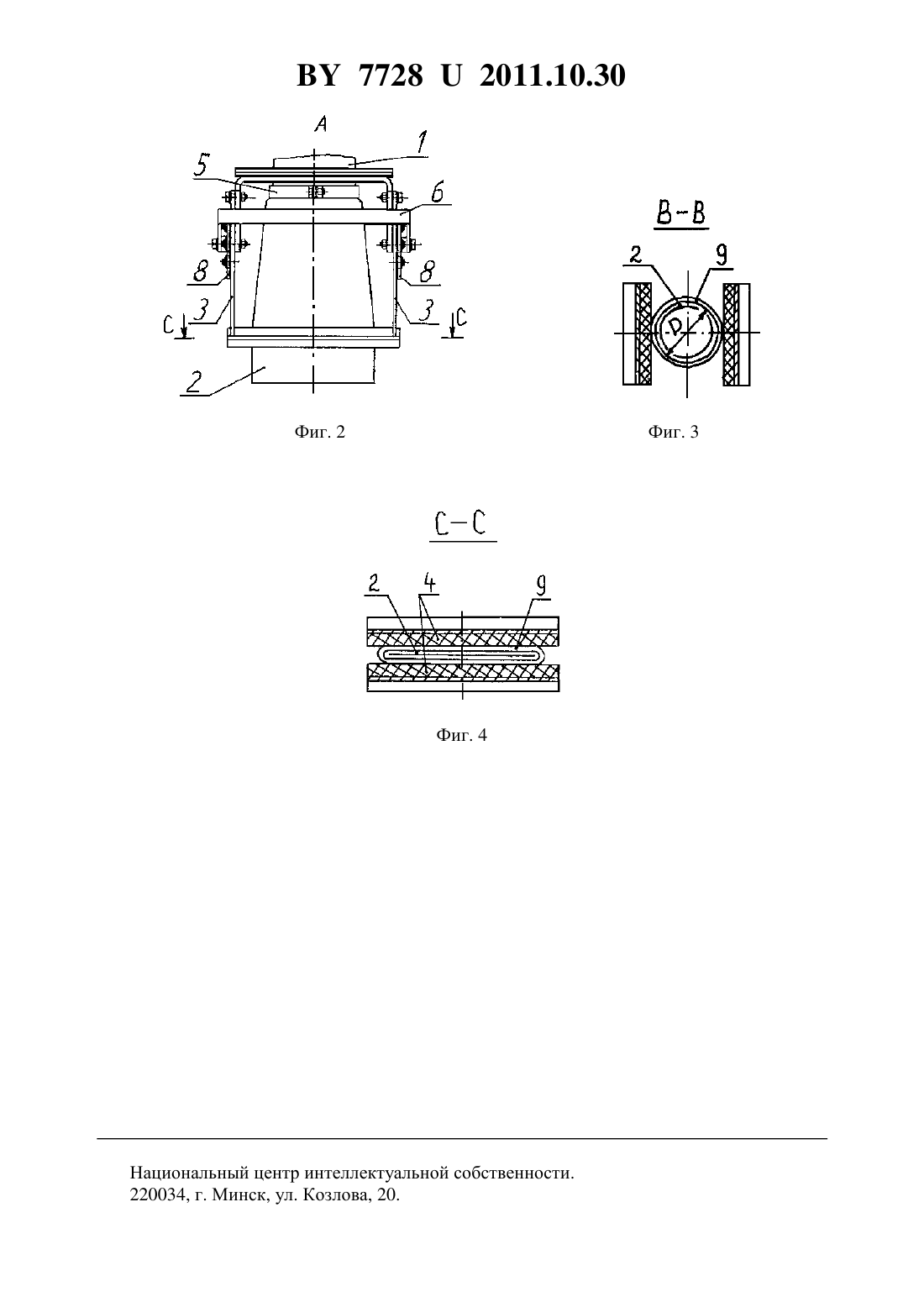 BY 7728 U 2011.10.30

A
1
5
6
8
8
3
3
C
C
2

Фиг. 2

B-B
2
9
D

Фиг. 3

C-C
2
4
9

Фиг. 4

Национальный центр интеллектуальной собственности.
220034, г. Минск, ул. Козлова, 20.